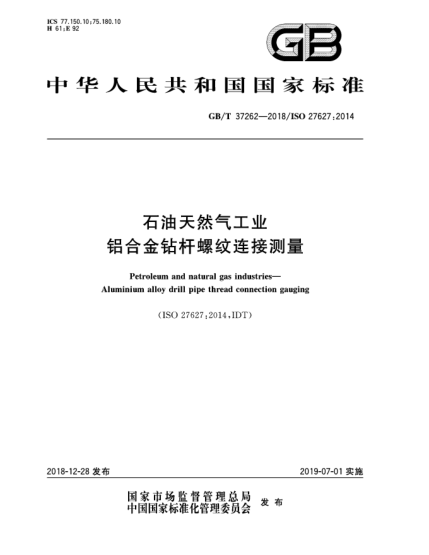 ICS 77.150.10;75.180.10
H 61;E 92

GB

中华人民共和国国家标准

GB/T 37262—2018/ISO 27627:2014

石油天然气工业
铝合金钻杆螺纹连接测量

Petroleum and natural gas industries—
Aluminium alloy drill pipe thread connection gauging

(ISO 27627:2014,IDT)

2018-12-28 发布

2019-07-01 实施

国家市场监督管理总局
中国国家标准化管理委员会 发布